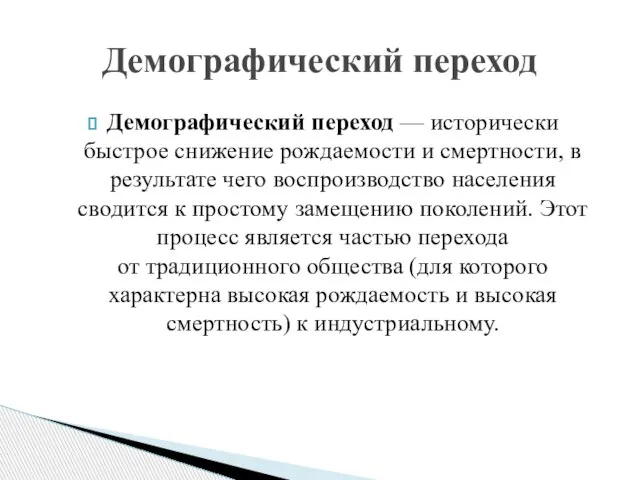 Демографический переход

Демографический переход — исторически быстрое снижение рождаемости и смертности, в результате чего воспроизводство населения сводится к простому замещению поколений. Этот процесс является частью перехода от традиционного общества (для которого характерна высокая рождаемость и высокая смертность) к индустриальному.